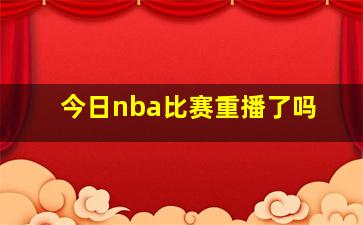 今日nba比赛重播了吗